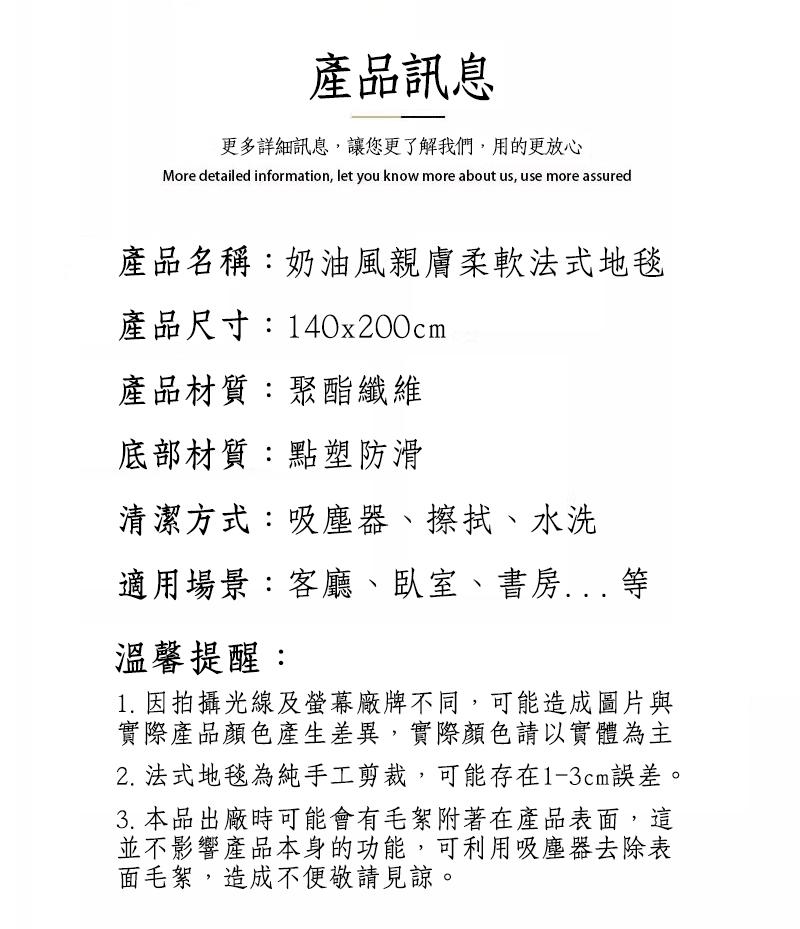 產品訊息

更多詳細訊息，讓您更了解我們，用的更放心
More detailed information, let you know more about us, use more assured

產品名稱：奶油風親膚柔軟法式地毯

產品尺寸：140x200cm

產品材質：聚酯纖維

底部材質：點塑防滑

清潔方式：吸塵器、擦拭、水洗

適用場景：客廳、臥室、書房...等

溫馨提醒：

1. 因拍攝光線及螢幕廠牌不同，可能造成圖片與實際產品顏色產生差異，實際顏色請以實體為主

2. 法式地毯為純手工剪裁，可能存在1-3cm誤差。

3. 本品出廠時可能會有毛絮附著在產品表面，這並不影響產品本身的功能，可利用吸塵器去除表面毛絮，造成不便敬請見諒。